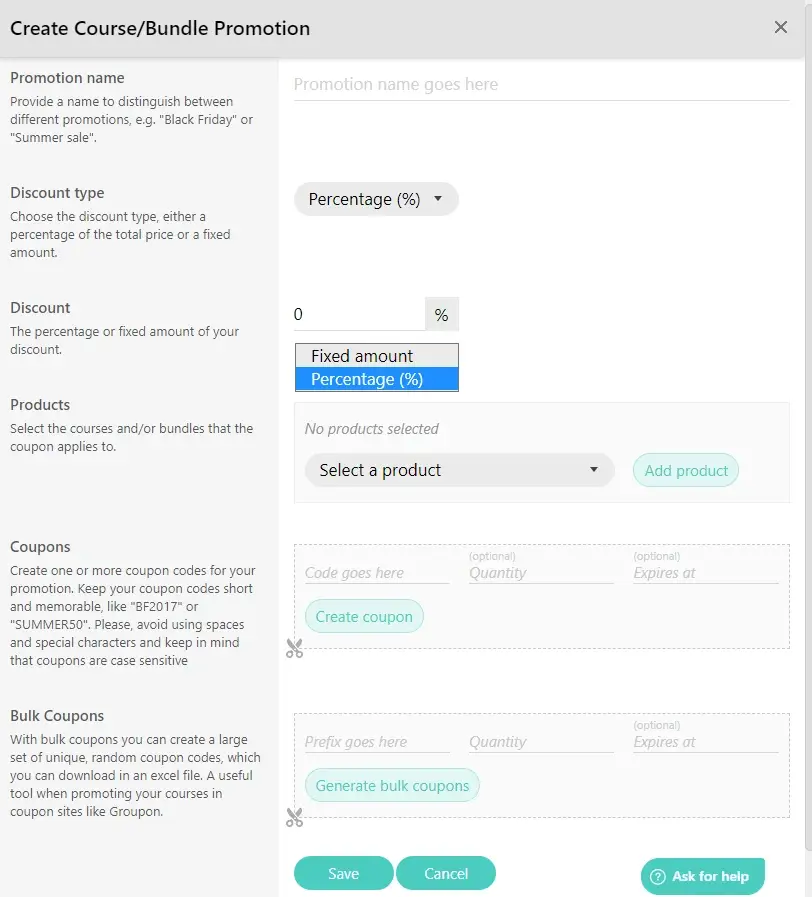 Create Course/Bundle Promotion

×

Promotion name
Provide a name to distinguish between different promotions, e.g. "Black Friday" or "Summer sale".

Promotion name goes here

Discount type
Choose the discount type, either a percentage of the total price or a fixed amount.

Percentage (%)

Discount
The percentage or fixed amount of your discount.

0 %

Fixed amount
Percentage (%)

Products
Select the courses and/or bundles that the coupon applies to.

No products selected

Select a product

Add product

Coupons
Create one or more coupon codes for your promotion. Keep your coupon codes short and memorable, like "BF2017" or "SUMMER50". Please, avoid using spaces and special characters and keep in mind that coupons are case sensitive

Code goes here
(optional)
Quantity
(optional)
Expires at

Create coupon

Bulk Coupons
With bulk coupons you can create a large set of unique, random coupon codes, which you can download in an excel file. A useful tool when promoting your courses in coupon sites like Groupon.

Prefix goes here
Quantity
(optional)
Expires at

Generate bulk coupons

Save
Cancel

Ask for help